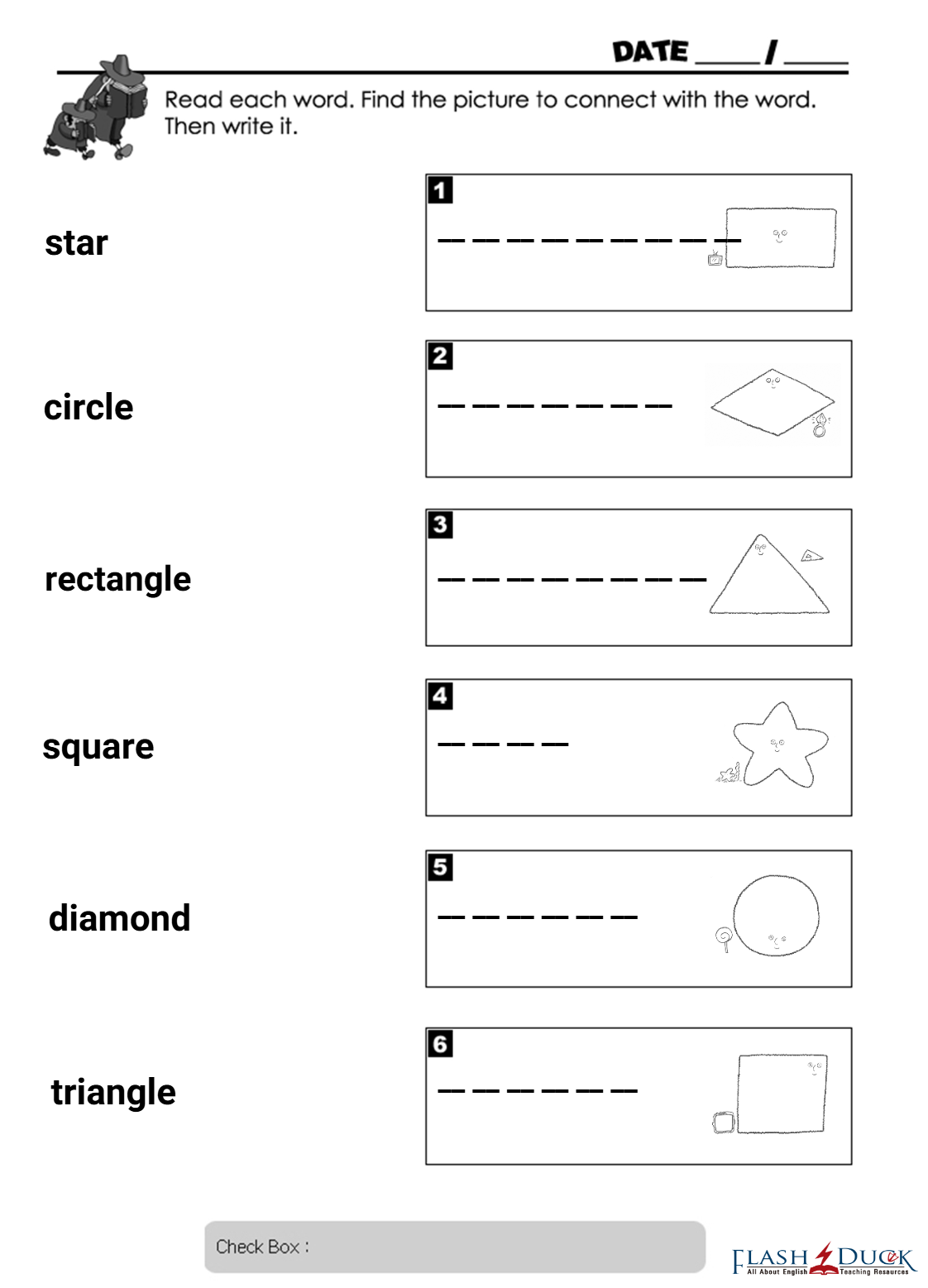 DATE ____ / ____

Read each word. Find the picture to connect with the word. Then write it.

star

circle

rectangle

square

diamond

triangle

1
_ _ _ _ _ _ _ _ _

2
_ _ _ _ _ _ _

3
_ _ _ _ _ _ _ _

4
_ _ _ _

5
_ _ _ _ _ _

6
_ _ _ _ _ _

Check Box :

FLASH DUCK
All About English Teaching Resources